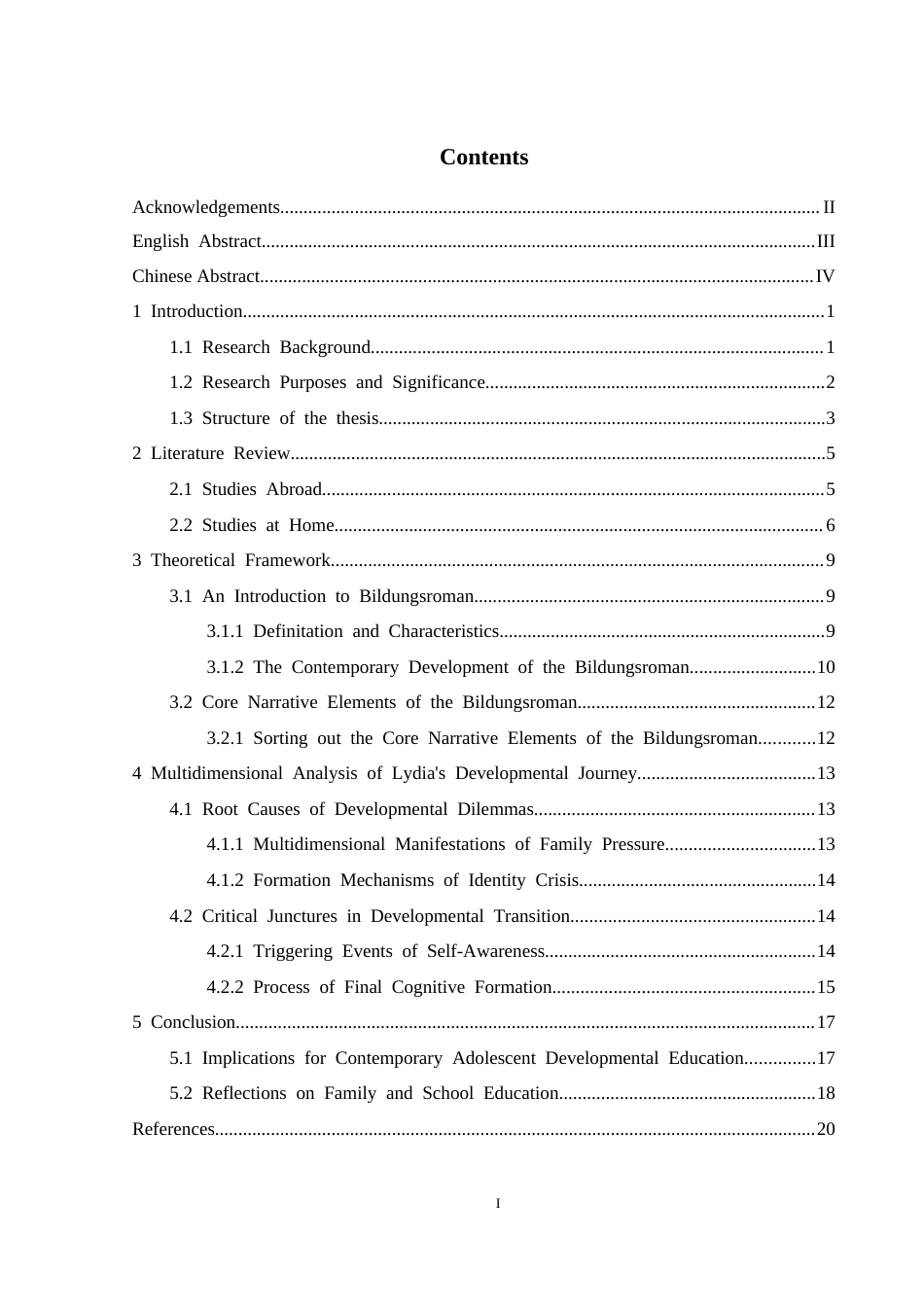 Contents

Acknowledgements II
English Abstract III
Chinese Abstract IV
1 Introduction 1
1.1 Research Background 1
1.2 Research Purposes and Significance 2
1.3 Structure of the thesis 3
2 Literature Review 5
2.1 Studies Abroad 5
2.2 Studies at Home 6
3 Theoretical Framework 9
3.1 An Introduction to Bildungsroman 9
3.1.1 Definitation and Characteristics 9
3.1.2 The Contemporary Development of the Bildungsroman 10
3.2 Core Narrative Elements of the Bildungsroman 12
3.2.1 Sorting out the Core Narrative Elements of the Bildungsroman 12
4 Multidimensional Analysis of Lydia's Developmental Journey 13
4.1 Root Causes of Developmental Dilemmas 13
4.1.1 Multidimensional Manifestations of Family Pressure 13
4.1.2 Formation Mechanisms of Identity Crisis 14
4.2 Critical Junctures in Developmental Transition 14
4.2.1 Triggering Events of Self-Awareness 14
4.2.2 Process of Final Cognitive Formation 15
5 Conclusion 17
5.1 Implications for Contemporary Adolescent Developmental Education 17
5.2 Reflections on Family and School Education 18
References 20

I